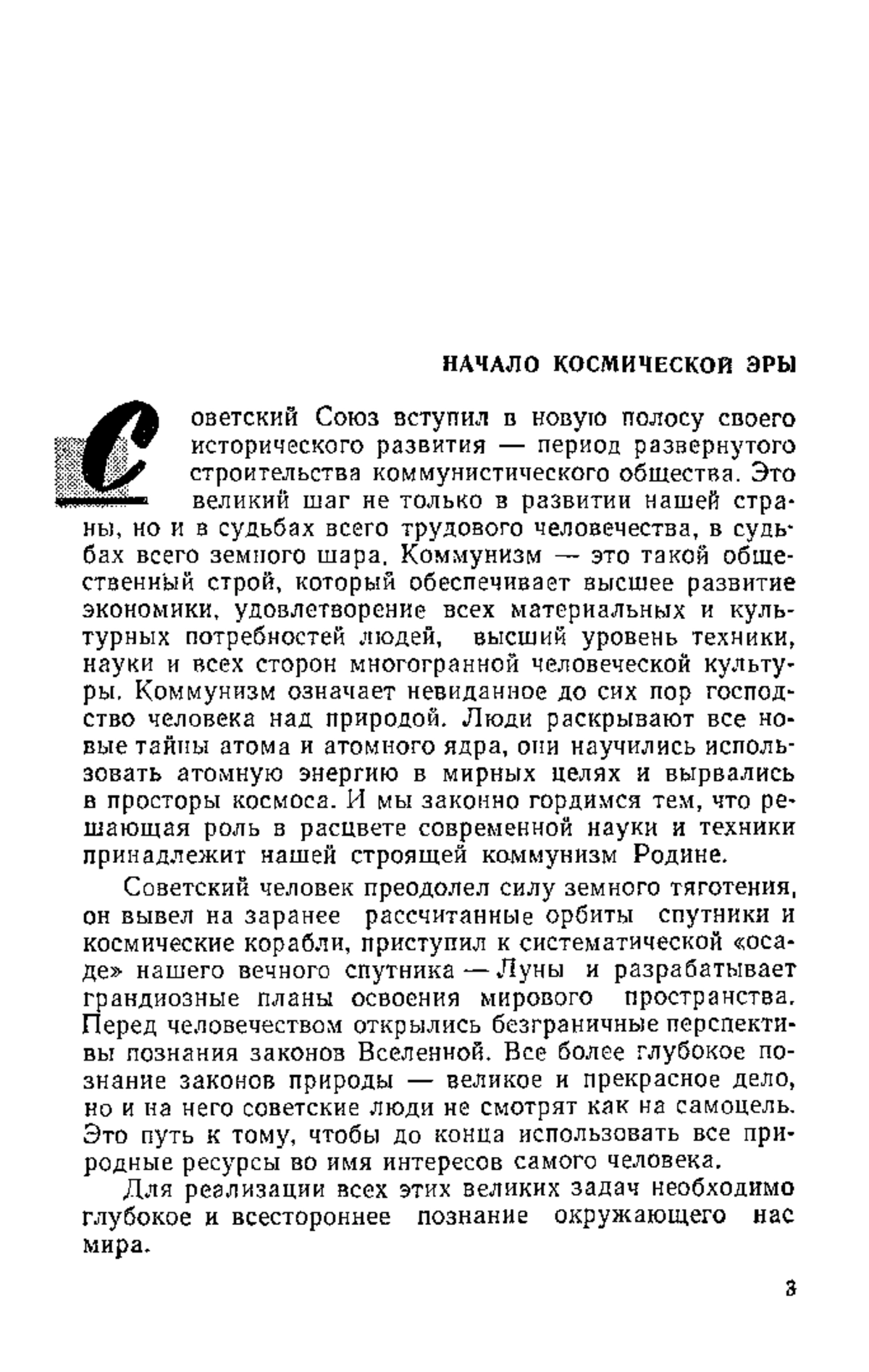 НАЧАЛО КОСМИЧЕСКОЙ ЭРЫ

Советский Союз вступил в новую полосу своего исторического развития — период развернутого строительства коммунистического общества. Это великий шаг не только в развитии нашей страны, но и в судьбах всего трудового человечества, в судьбах всего земного шара. Коммунизм — это такой общественный строй, который обеспечивает высшее развитие экономики, удовлетворение всех материальных и культурных потребностей людей, высший уровень техники, науки и всех сторон многогранной человеческой культуры. Коммунизм означает невиданное до сих пор господство человека над природой. Люди раскрывают все новые тайны атома и атомного ядра, они научились использовать атомную энергию в мирных целях и вырвались в просторы космоса. И мы законно гордимся тем, что решающая роль в расцвете современной науки и техники принадлежит нашей строящей коммунизм Родине.

Советский человек преодолел силу земного тяготения, он вывел на заранее рассчитанные орбиты спутники и космические корабли, приступил к систематической «осаде» нашего вечного спутника — Луны и разрабатывает грандиозные планы освоения мирового пространства. Перед человечеством открылись безграничные перспективы познания законов Вселенной. Все более глубокое познание законов природы — великое и прекрасное дело, но и на него советские люди не смотрят как на самоцель. Это путь к тому, чтобы до конца использовать все природные ресурсы во имя интересов самого человека.

Для реализации всех этих великих задач необходимо глубокое и всестороннее познание окружающего нас мира.

3